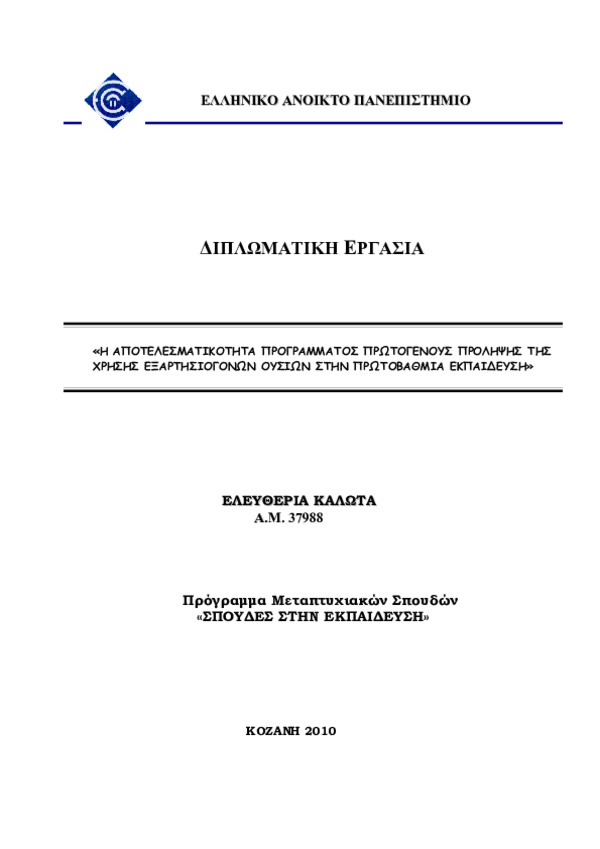 ΕΛΛΗΝΙΚΟ ΑΝΟΙΚΤΟ ΠΑΝΕΠΙΣΤΗΜΙΟ

ΔΙΠΛΩΜΑΤΙΚΗ ΕΡΓΑΣΙΑ

«Η ΑΠΟΤΕΛΕΣΜΑΤΙΚΟΤΗΤΑ ΠΡΟΓΡΑΜΜΑΤΟΣ ΠΡΩΤΟΓΕΝΟΥΣ ΠΡΟΛΗΨΗΣ ΤΗΣ ΧΡΗΣΗΣ ΕΞΑΡΤΗΣΙΟΓΟΝΩΝ ΟΥΣΙΩΝ ΣΤΗΝ ΠΡΩΤΟΒΑΘΜΙΑ ΕΚΠΑΙΔΕΥΣΗ»

ΕΛΕΥΘΕΡΙΑ ΚΑΛΩΤΑ
Α.Μ. 37988

Πρόγραμμα Μεταπτυχιακών Σπουδών
«ΣΠΟΥΔΕΣ ΣΤΗΝ ΕΚΠΑΙΔΕΥΣΗ»

ΚΟΖΑΝΗ 2010